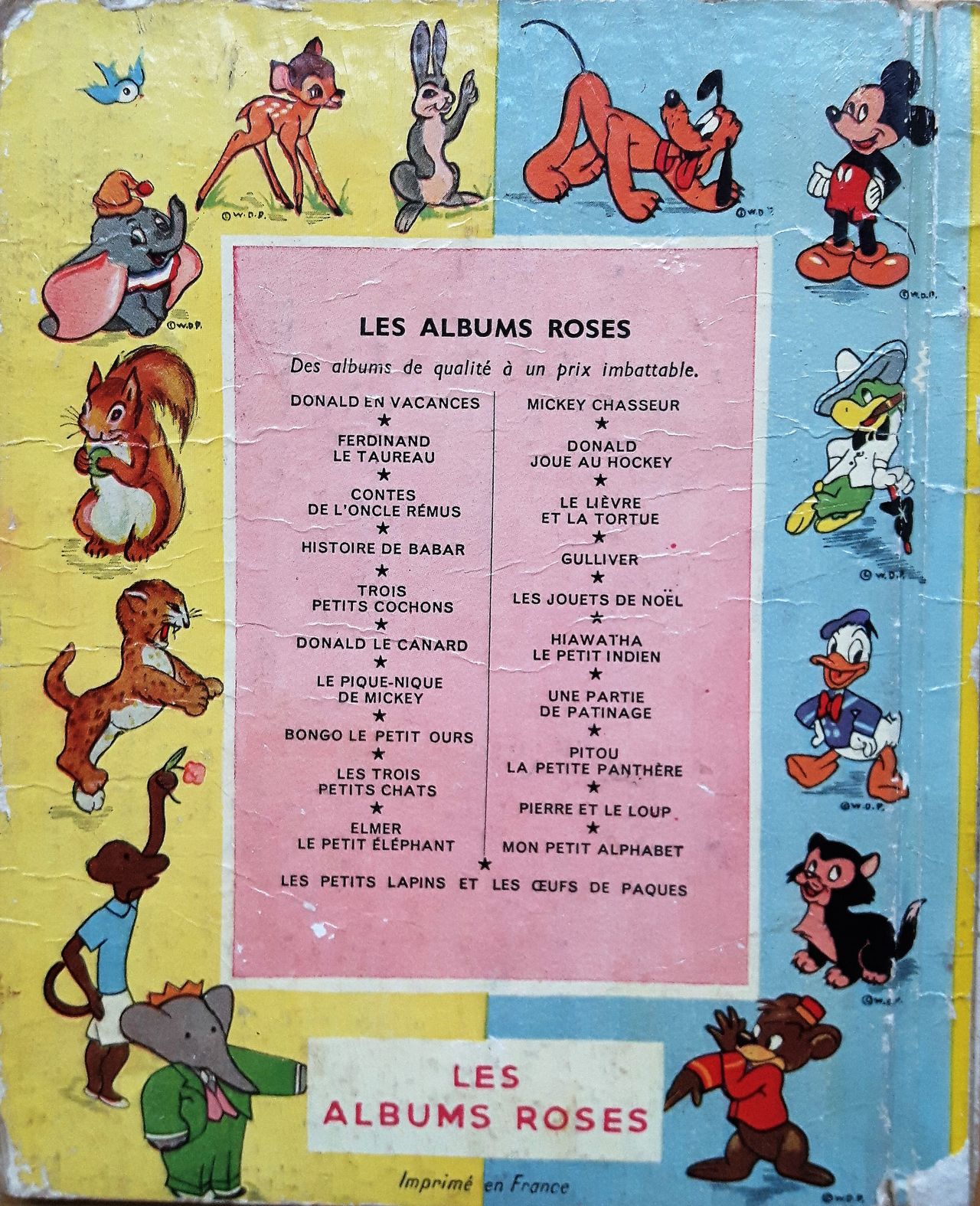 LES ALBUMS ROSES

Des albums de qualité à un prix imbattable.

DONALD EN VACANCES
★
FERDINAND
LE TAUREAU
★
CONTES
DE L'ONCLE RÉMUS
★
HISTOIRE DE BABAR
★
TROIS
PETITS COCHONS
★
DONALD LE CANARD
★
LE PIQUE-NIQUE
DE MICKEY
★
BONGO LE PETIT OURS
★
LES TROIS
PETITS CHATS
★
ELMER
LE PETIT ÉLÉPHANT

MICKEY CHASSEUR
★
DONALD
JOUE AU HOCKEY
★
LE LIÈVRE
ET LA TORTUE
★
GULLIVER
★
LES JOUETS DE NOËL
★
HIAWATHA
LE PETIT INDIEN
★
UNE PARTIE
DE PATINAGE
★
PITOU
LA PETITE PANTHÈRE
★
PIERRE ET LE LOUP
★
MON PETIT ALPHABET

★
LES PETITS LAPINS ET LES ŒUFS DE PAQUES

LES
ALBUMS ROSES

Imprimé en France